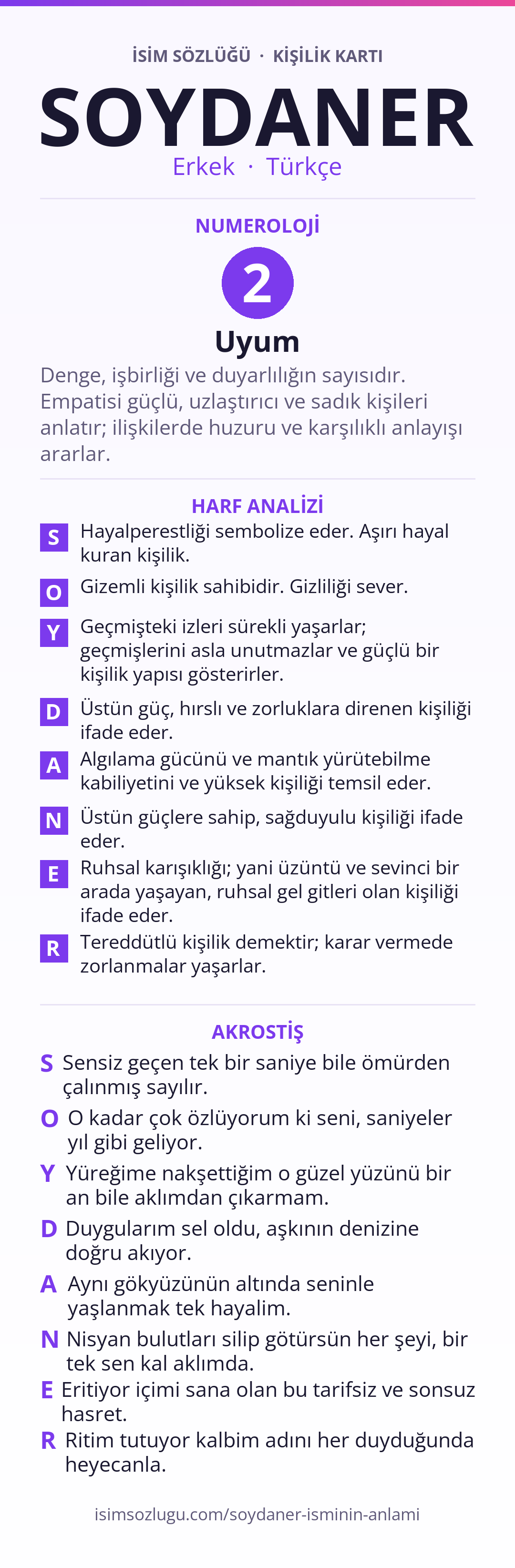 İSİM SÖZLÜĞÜ · KİŞİLİK KARTI

SOYDANER

Erkek · Türkçe

NUMEROLOJİ

2

Uyum

Denge, işbirliği ve duyarlılığın sayısıdır. Empatisi güçlü, uzlaştırıcı ve sadık kişileri anlatır; ilişkilerde huzuru ve karşılıklı anlayışı ararlar.

HARF ANALİZİ

S Hayalperestliği sembolize eder. Aşırı hayal kuran kişilik.

O Gizemli kişilik sahibidir. Gizliliği sever.

Y Geçmişteki izleri sürekli yaşarlar; geçmişlerini asla unutmazlar ve güçlü bir kişilik yapısı gösterirler.

D Üstün güç, hırslı ve zorluklara direnen kişiliği ifade eder.

A Algılama gücünü ve mantık yürütebilme kabiliyetini ve yüksek kişiliği temsil eder.

N Üstün güçlere sahip, sağduyulu kişiliği ifade eder.

E Ruhsal karışıklığı; yani üzüntü ve sevinci bir arada yaşayan, ruhsal gel gitleri olan kişiliği ifade eder.

R Tereddütlü kişilik demektir; karar vermede zorlanmalar yaşarlar.

AKROSTİŞ

S Sensiz geçen tek bir saniye bile ömürden çalınmış sayılır.

O O kadar çok özlüyorum ki seni, saniyeler yıl gibi geliyor.

Y Yüreğime nakşettiğim o güzel yüzünü bir an bile aklımdan çıkarmam.

D Duygularım sel oldu, aşkının denizine doğru akıyor.

A Aynı gökyüzünün altında seninle yaşlanmak tek hayalim.

N Nisyan bulutları silip götürsün her şeyi, bir tek sen kal aklımda.

E Eritiyor içimi sana olan bu tarifsiz ve sonsuz hasret.

R Ritim tutuyor kalbim adını her duyduğunda heyecanla.

isimsozlugu.com/soydaner-isminin-anlami